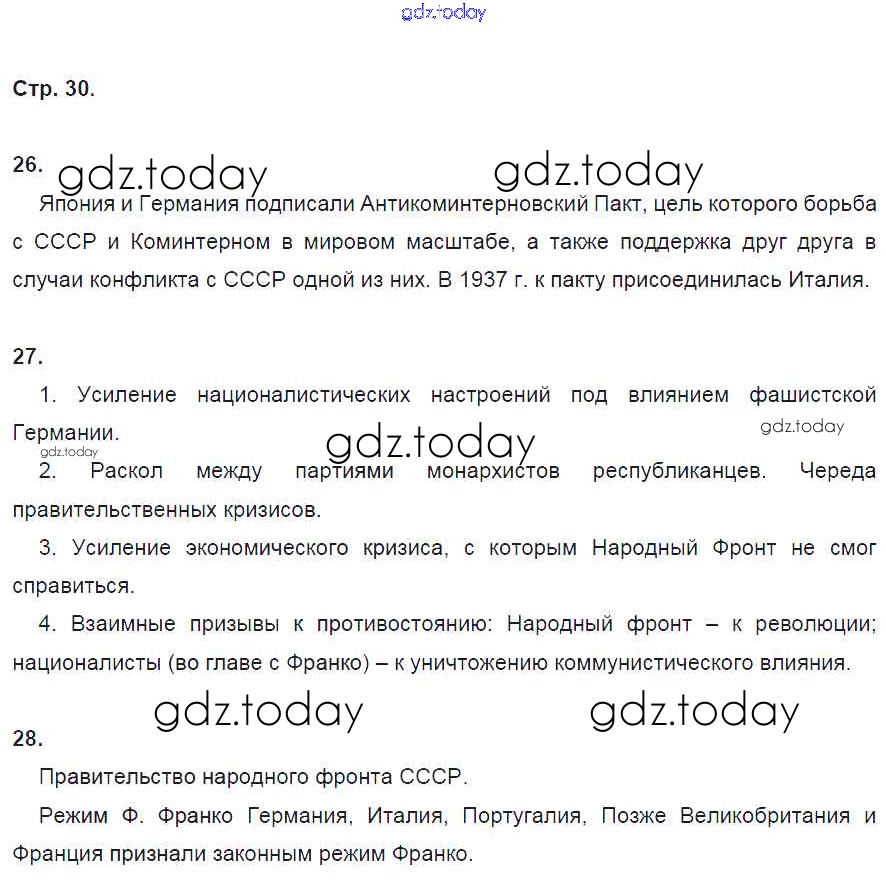 Стр. 30.

26.

Япония и Германия подписали Антикоминтерновский Пакт, цель которого борьба с СССР и Коминтерном в мировом масштабе, а также поддержка друг друга в случаи конфликта с СССР одной из них. В 1937 г. к пакту присоединилась Италия.

27.

1. Усиление националистических настроений под влиянием фашистской Германии.

2. Раскол между партиями монархистов республиканцев. Череда правительственных кризисов.

3. Усиление экономического кризиса, с которым Народный Фронт не смог справиться.

4. Взаимные призывы к противостоянию: Народный фронт – к революции; националисты (во главе с Франко) – к уничтожению коммунистического влияния.

28.

Правительство народного фронта СССР.

Режим Ф. Франко Германия, Италия, Португалия, Позже Великобритания и Франция признали законным режим Франко.

gdz.today